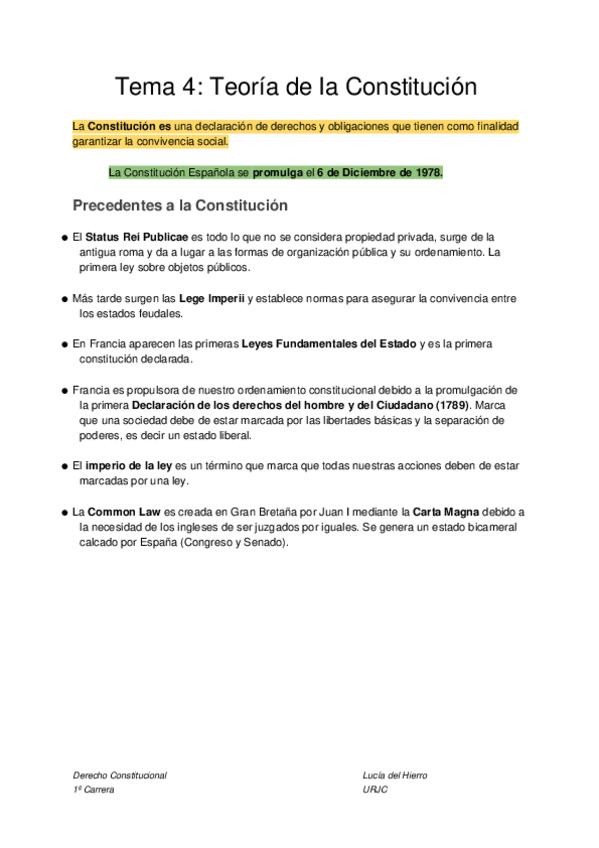 Tema 4: Teoría de la Constitución

La Constitución es una declaración de derechos y obligaciones que tienen como finalidad garantizar la convivencia social.

La Constitución Española se promulga el 6 de Diciembre de 1978.

Precedentes a la Constitución

● El Status Rei Publicae es todo lo que no se considera propiedad privada, surge de la antigua roma y da a lugar a las formas de organización pública y su ordenamiento. La primera ley sobre objetos públicos.

● Más tarde surgen las Lege Imperii y establece normas para asegurar la convivencia entre los estados feudales.

● En Francia aparecen las primeras Leyes Fundamentales del Estado y es la primera constitución declarada.

● Francia es propulsora de nuestro ordenamiento constitucional debido a la promulgación de la primera Declaración de los derechos del hombre y del Ciudadano (1789). Marca que una sociedad debe de estar marcada por las libertades básicas y la separación de poderes, es decir un estado liberal.

● El imperio de la ley es un término que marca que todas nuestras acciones deben de estar marcadas por una ley.

● La Common Law es creada en Gran Bretaña por Juan I mediante la Carta Magna debido a la necesidad de los ingleses de ser juzgados por iguales. Se genera un estado bicameral calcado por España (Congreso y Senado).

Derecho Constitucional
1º Carrera

Lucía del Hierro
URJC